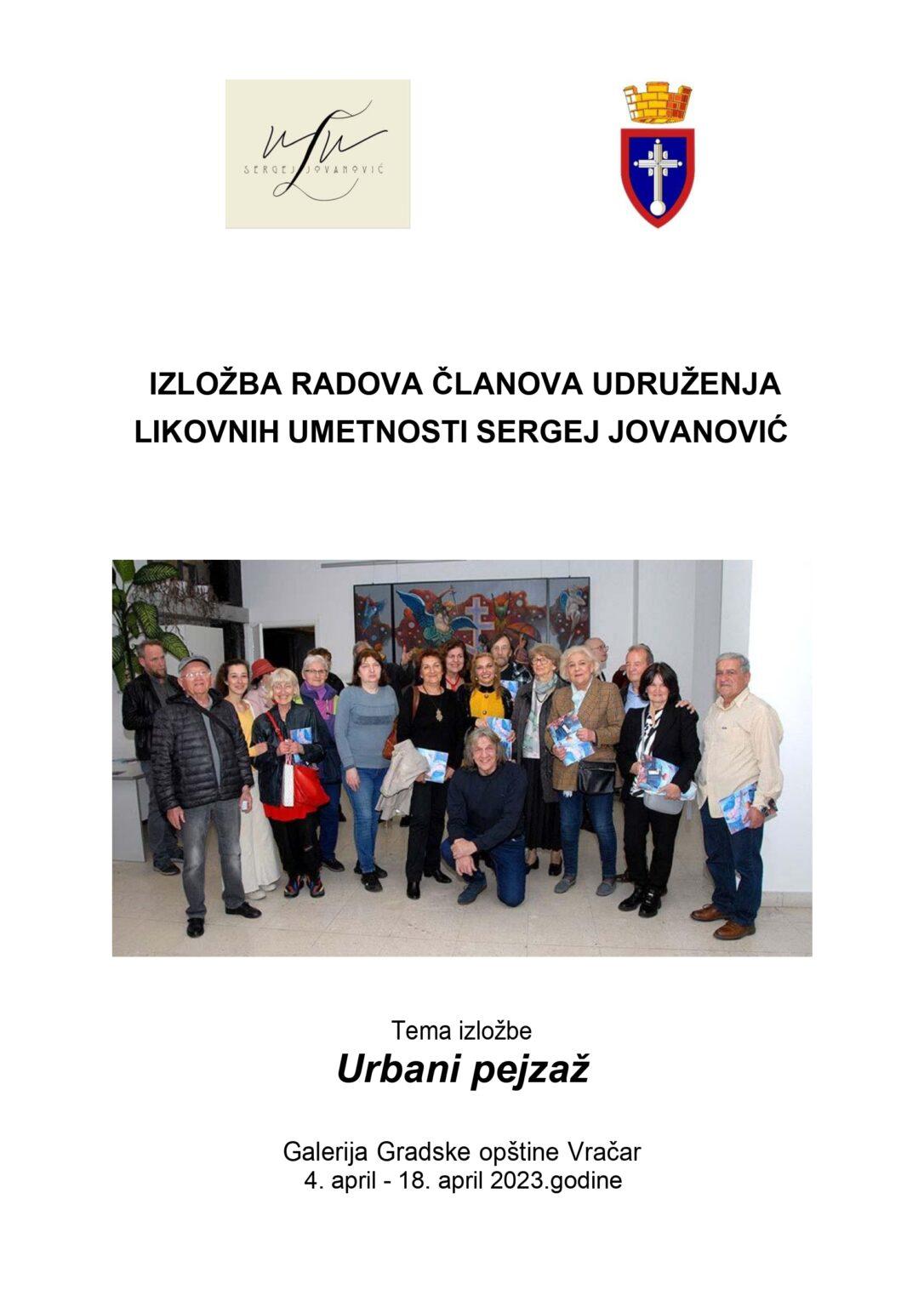 SERGEJ JOVANOVIĆ

IZLOŽBA RADOVA ČLANOVA UDRUŽENJA LIKOVNIH UMETNOSTI SERGEJ JOVANOVIĆ

Tema izložbe
Urbani pejzaž

Galerija Gradske opštine Vračar
4. april - 18. april 2023.godine